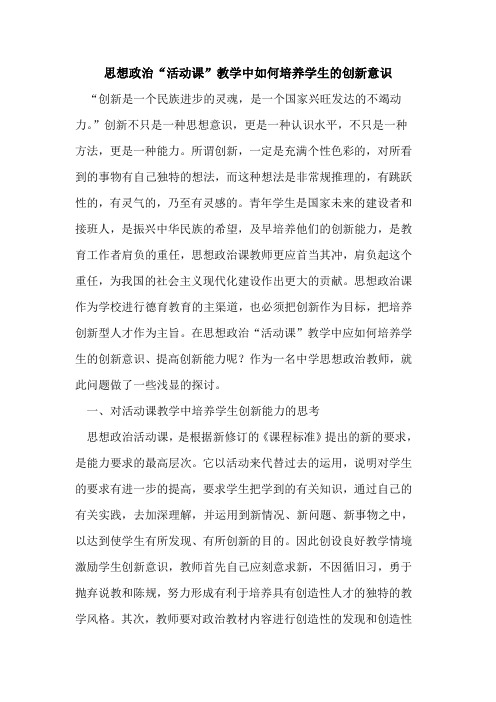 思想政治“活动课”教学中如何培养学生的创新意识

“创新是一个民族进步的灵魂，是一个国家兴旺发达的不竭动力。”创新不只是一种思想意识，更是一种认识水平，不只是一种方法，更是一种能力。所谓创新，一定是充满个性色彩的，对所看到的事物有自己独特的想法，而这种想法是非常规推理的，有跳跃性的，有灵气的，乃至有灵感的。青年学生是国家未来的建设者和接班人，是振兴中华民族的希望，及早培养他们的创新能力，是教育工作者肩负的重任，思想政治课教师更应首当其冲，肩负起这个重任，为我国的社会主义现代化建设作出更大的贡献。思想政治课作为学校进行德育教育的主渠道，也必须把创新作为目标，把培养创新型人才作为主旨。在思想政治“活动课”教学中应如何培养学生的创新意识、提高创新能力呢？作为一名中学思想政治教师，就此问题做了一些浅显的探讨。

一、对活动课教学中培养学生创新能力的思考

思想政治活动课，是根据新修订的《课程标准》提出的新的要求，是能力要求的最高层次。它以活动来代替过去的运用，说明对学生的要求有进一步的提高，要求学生把学到的有关知识，通过自己的有关实践，去加深理解，并运用到新情况、新问题、新事物之中，以达到使学生有所发现、有所创新的目的。因此创设良好教学情境激励学生创新意识，教师首先自己应刻意求新，不因循旧习，勇于抛弃说教和陈规，努力形成有利于培养具有创造性人才的独特的教学风格。其次，教师要对政治教材内容进行创造性的发现和创造性